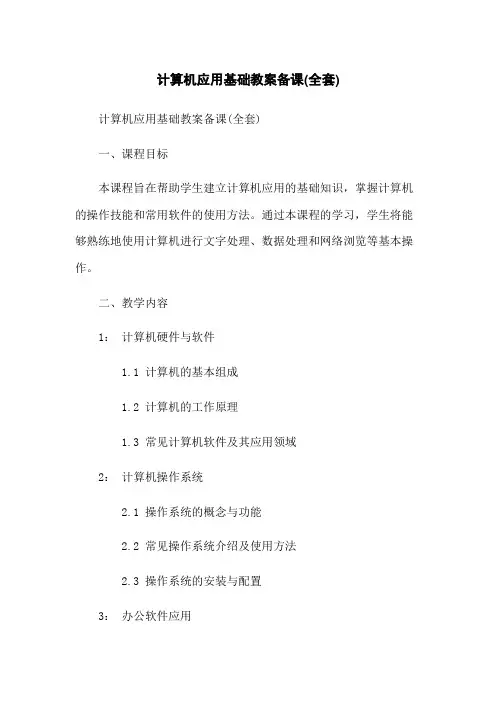 计算机应用基础教案备课(全套)

计算机应用基础教案备课(全套)

一、课程目标

本课程旨在帮助学生建立计算机应用的基础知识，掌握计算机的操作技能和常用软件的使用方法。通过本课程的学习，学生将能够熟练地使用计算机进行文字处理、数据处理和网络浏览等基本操作。

二、教学内容

1： 计算机硬件与软件

1.1 计算机的基本组成

1.2 计算机的工作原理

1.3 常见计算机软件及其应用领域

2： 计算机操作系统

2.1 操作系统的概念与功能

2.2 常见操作系统介绍及使用方法

2.3 操作系统的安装与配置

3： 办公软件应用